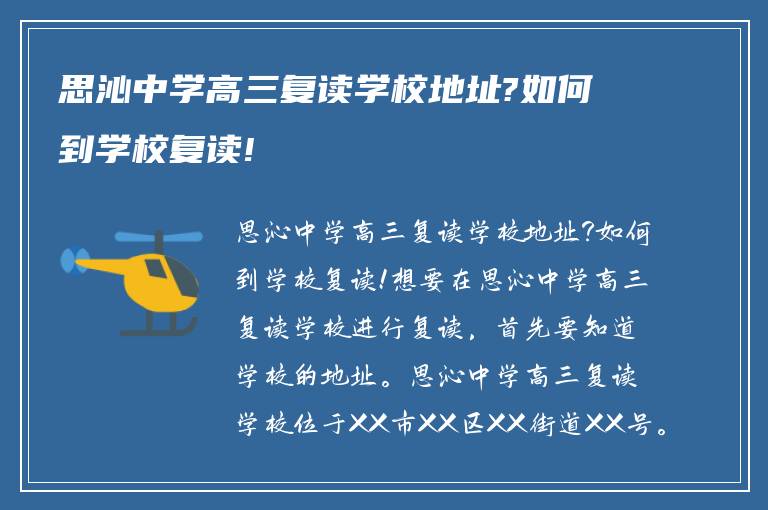 思沁中学高三复读学校地址?如何到学校复读!

思沁中学高三复读学校地址?如何到学校复读!想要在思沁中学高三复读学校进行复读，首先要知道学校的地址。思沁中学高三复读学校位于XX市XX区XX街道XX号。